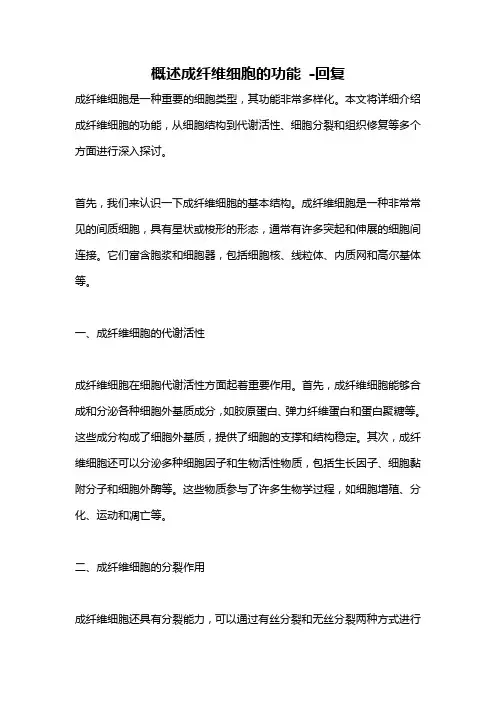 概述成纤维细胞的功能 -回复

成纤维细胞是一种重要的细胞类型，其功能非常多样化。本文将详细介绍成纤维细胞的功能，从细胞结构到代谢活性、细胞分裂和组织修复等多个方面进行深入探讨。

首先，我们来认识一下成纤维细胞的基本结构。成纤维细胞是一种非常常见的间质细胞，具有星状或梭形的形态，通常有许多突起和伸展的细胞间连接。它们富含胞浆和细胞器，包括细胞核、线粒体、内质网和高尔基体等。

一、成纤维细胞的代谢活性

成纤维细胞在细胞代谢活性方面起着重要作用。首先，成纤维细胞能够合成和分泌各种细胞外基质成分，如胶原蛋白、弹力纤维蛋白和蛋白聚糖等。这些成分构成了细胞外基质，提供了细胞的支撑和结构稳定。其次，成纤维细胞还可以分泌多种细胞因子和生物活性物质，包括生长因子、细胞黏附分子和细胞外酶等。这些物质参与了许多生物学过程，如细胞增殖、分化、运动和凋亡等。

二、成纤维细胞的分裂作用

成纤维细胞还具有分裂能力，可以通过有丝分裂和无丝分裂两种方式进行